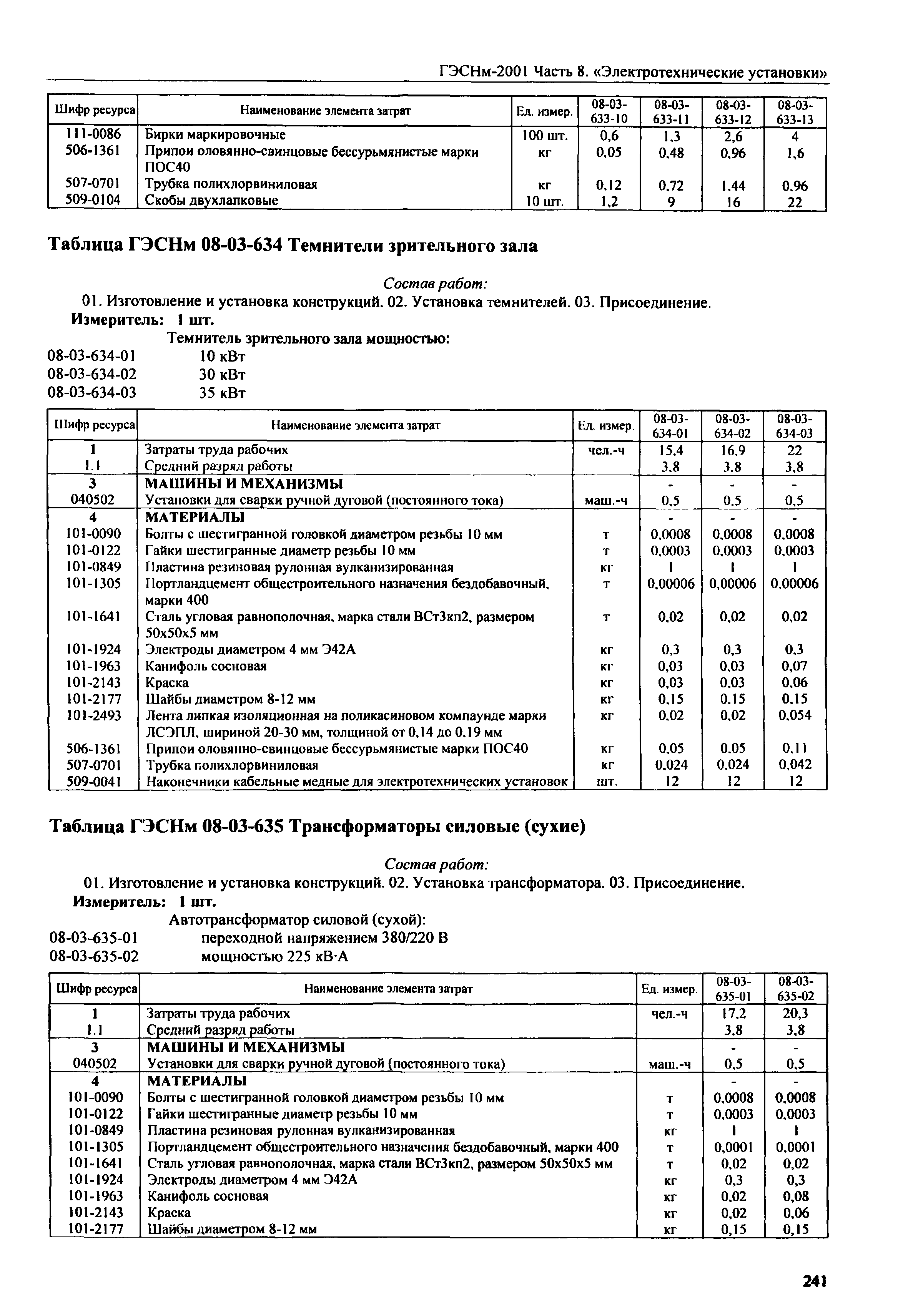 ГЭСНм-2001 Часть 8. «Электротехнические установки»

| Шифр ресурса | Наименование элемента затрат | Ед. измер. | 08-03-633-10 | 08-03-633-11 | 08-03-633-12 | 08-03-633-13 |
|---|---|---|---|---|---|---|
| 111-0086 | Бирки маркировочные | 100 шт. | 0,6 | 1,3 | 2,6 | 4 |
| 506-1361 | Припои оловянно-свинцовые бессурьмянистые марки ПОС40 | кг | 0,05 | 0,48 | 0,96 | 1,6 |
| 507-0701 | Трубка полихлорвиниловая | кг | 0,12 | 0,72 | 1,44 | 0,96 |
| 509-0104 | Скобы двухлапковые | 10 шт. | 1,2 | 9 | 16 | 22 |

Таблица ГЭСНм 08-03-634 Темнители зрительного зала

Состав работ:
01. Изготовление и установка конструкций. 02. Установка темнителей. 03. Присоединение.
Измеритель: 1 шт.
Темнитель зрительного зала мощностью:
08-03-634-01 10 кВт
08-03-634-02 30 кВт
08-03-634-03 35 кВт

| Шифр ресурса | Наименование элемента затрат | Ед. измер. | 08-03-634-01 | 08-03-634-02 | 08-03-634-03 |
|---|---|---|---|---|---|
| 1 | Затраты труда рабочих | чел.-ч | 15,4 | 16,9 | 22 |
| 1.1 | Средний разряд работы | | 3,8 | 3,8 | 3,8 |
| 3 | МАШИНЫ И МЕХАНИЗМЫ | | - | - | - |
| 040502 | Установки для сварки ручной дуговой (постоянного тока) | маш.-ч | 0,5 | 0,5 | 0,5 |
| 4 | МАТЕРИАЛЫ | | - | - | - |
| 101-0090 | Болты с шестигранной головкой диаметром резьбы 10 мм | т | 0,0008 | 0,0008 | 0,0008 |
| 101-0122 | Гайки шестигранные диаметр резьбы 10 мм | т | 0,0003 | 0,0003 | 0,0003 |
| 101-0849 | Пластина резиновая рулонная вулканизированная | кг | 1 | 1 | 1 |
| 101-1305 | Портландцемент общестроительного назначения бездобавочный, марки 400 | т | 0,00006 | 0,00006 | 0,00006 |
| 101-1641 | Сталь угловая равнополочная, марка стали ВСт3кп2, размером 50x50x5 мм | т | 0,02 | 0,02 | 0,02 |
| 101-1924 | Электроды диаметром 4 мм Э42А | кг | 0,3 | 0,3 | 0,3 |
| 101-1963 | Канифоль сосновая | кг | 0,03 | 0,03 | 0,07 |
| 101-2143 | Краска | кг | 0,03 | 0,03 | 0,06 |
| 101-2177 | Шайбы диаметром 8-12 мм | кг | 0,15 | 0,15 | 0,15 |
| 101-2493 | Лента липкая изоляционная на поликасиновом компаунде марки ЛСЭПЛ, шириной 20-30 мм, толщиной от 0,14 до 0,19 мм | кг | 0,02 | 0,02 | 0,054 |
| 506-1361 | Припои оловянно-свинцовые бессурьмянистые марки ПОС40 | кг | 0,05 | 0,05 | 0,11 |
| 507-0701 | Трубка полихлорвиниловая | кг | 0,024 | 0,024 | 0,042 |
| 509-0041 | Наконечники кабельные медные для электротехнических установок | шт. | 12 | 12 | 12 |

Таблица ГЭСНм 08-03-635 Трансформаторы силовые (сухие)

Состав работ:
01. Изготовление и установка конструкций. 02. Установка трансформатора. 03. Присоединение.
Измеритель: 1 шт.
Автотрансформатор силовой (сухой):
08-03-635-01 переходной напряжением 380/220 В
08-03-635-02 мощностью 225 кВ·А

| Шифр ресурса | Наименование элемента затрат | Ед. измер. | 08-03-635-01 | 08-03-635-02 |
|---|---|---|---|---|
| 1 | Затраты труда рабочих | чел.-ч | 17,2 | 20,3 |
| 1.1 | Средний разряд работы | | 3,8 | 3,8 |
| 3 | МАШИНЫ И МЕХАНИЗМЫ | | - | - |
| 040502 | Установки для сварки ручной дуговой (постоянного тока) | маш.-ч | 0,5 | 0,5 |
| 4 | МАТЕРИАЛЫ | | - | - |
| 101-0090 | Болты с шестигранной головкой диаметром резьбы 10 мм | т | 0,0008 | 0,0008 |
| 101-0122 | Гайки шестигранные диаметр резьбы 10 мм | т | 0,0003 | 0,0003 |
| 101-0849 | Пластина резиновая рулонная вулканизированная | кг | 1 | 1 |
| 101-1305 | Портландцемент общестроительного назначения бездобавочный, марки 400 | т | 0,0001 | 0,0001 |
| 101-1641 | Сталь угловая равнополочная, марка стали ВСт3кп2, размером 50x50x5 мм | т | 0,02 | 0,02 |
| 101-1924 | Электроды диаметром 4 мм Э42А | кг | 0,3 | 0,3 |
| 101-1963 | Канифоль сосновая | кг | 0,02 | 0,08 |
| 101-2143 | Краска | кг | 0,02 | 0,06 |
| 101-2177 | Шайбы диаметром 8-12 мм | кг | 0,15 | 0,15 |

241